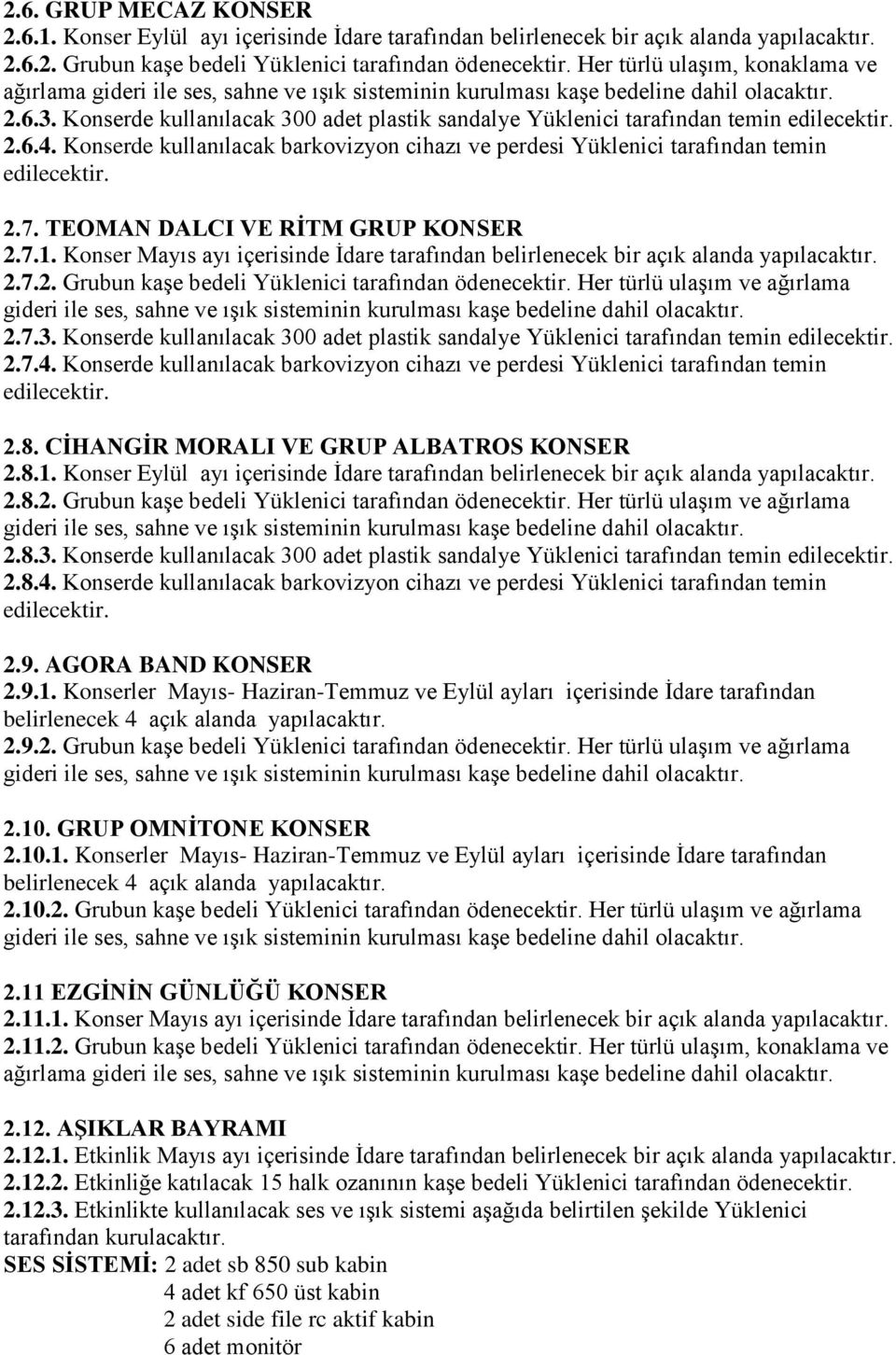 2.6. GRUP MECAZ KONSER
2.6.1. Konser Eylül ayı içerisinde İdare tarafından belirlenecek bir açık alanda yapılacaktır.
2.6.2. Grubun kaşe bedeli Yüklenici tarafından ödenecektir. Her türlü ulaşım, konaklama ve ağırlama gideri ile ses, sahne ve ışık sisteminin kurulması kaşe bedeline dahil olacaktır.
2.6.3. Konserde kullanılacak 300 adet plastik sandalye Yüklenici tarafından temin edilecektir.
2.6.4. Konserde kullanılacak barkovizyon cihazı ve perdesi Yüklenici tarafından temin edilecektir.

2.7. TEOMAN DALCI VE RİTM GRUP KONSER
2.7.1. Konser Mayıs ayı içerisinde İdare tarafından belirlenecek bir açık alanda yapılacaktır.
2.7.2. Grubun kaşe bedeli Yüklenici tarafından ödenecektir. Her türlü ulaşım ve ağırlama gideri ile ses, sahne ve ışık sisteminin kurulması kaşe bedeline dahil olacaktır.
2.7.3. Konserde kullanılacak 300 adet plastik sandalye Yüklenici tarafından temin edilecektir.
2.7.4. Konserde kullanılacak barkovizyon cihazı ve perdesi Yüklenici tarafından temin edilecektir.

2.8. CİHANGİR MORALI VE GRUP ALBATROS KONSER
2.8.1. Konser Eylül ayı içerisinde İdare tarafından belirlenecek bir açık alanda yapılacaktır.
2.8.2. Grubun kaşe bedeli Yüklenici tarafından ödenecektir. Her türlü ulaşım ve ağırlama gideri ile ses, sahne ve ışık sisteminin kurulması kaşe bedeline dahil olacaktır.
2.8.3. Konserde kullanılacak 300 adet plastik sandalye Yüklenici tarafından temin edilecektir.
2.8.4. Konserde kullanılacak barkovizyon cihazı ve perdesi Yüklenici tarafından temin edilecektir.

2.9. AGORA BAND KONSER
2.9.1. Konserler Mayıs- Haziran-Temmuz ve Eylül ayları içerisinde İdare tarafından belirlenecek 4 açık alanda yapılacaktır.
2.9.2. Grubun kaşe bedeli Yüklenici tarafından ödenecektir. Her türlü ulaşım ve ağırlama gideri ile ses, sahne ve ışık sisteminin kurulması kaşe bedeline dahil olacaktır.

2.10. GRUP OMNİTONE KONSER
2.10.1. Konserler Mayıs- Haziran-Temmuz ve Eylül ayları içerisinde İdare tarafından belirlenecek 4 açık alanda yapılacaktır.
2.10.2. Grubun kaşe bedeli Yüklenici tarafından ödenecektir. Her türlü ulaşım ve ağırlama gideri ile ses, sahne ve ışık sisteminin kurulması kaşe bedeline dahil olacaktır.

2.11 EZGİNİN GÜNLÜĞÜ KONSER
2.11.1. Konser Mayıs ayı içerisinde İdare tarafından belirlenecek bir açık alanda yapılacaktır.
2.11.2. Grubun kaşe bedeli Yüklenici tarafından ödenecektir. Her türlü ulaşım, konaklama ve ağırlama gideri ile ses, sahne ve ışık sisteminin kurulması kaşe bedeline dahil olacaktır.

2.12. AŞIKLAR BAYRAMI
2.12.1. Etkinlik Mayıs ayı içerisinde İdare tarafından belirlenecek bir açık alanda yapılacaktır.
2.12.2. Etkinliğe katılacak 15 halk ozanının kaşe bedeli Yüklenici tarafından ödenecektir.
2.12.3. Etkinlikte kullanılacak ses ve ışık sistemi aşağıda belirtilen şekilde Yüklenici tarafından kurulacaktır.
SES SİSTEMİ: 2 adet sb 850 sub kabin
4 adet kf 650 üst kabin
2 adet side file rc aktif kabin
6 adet monitör